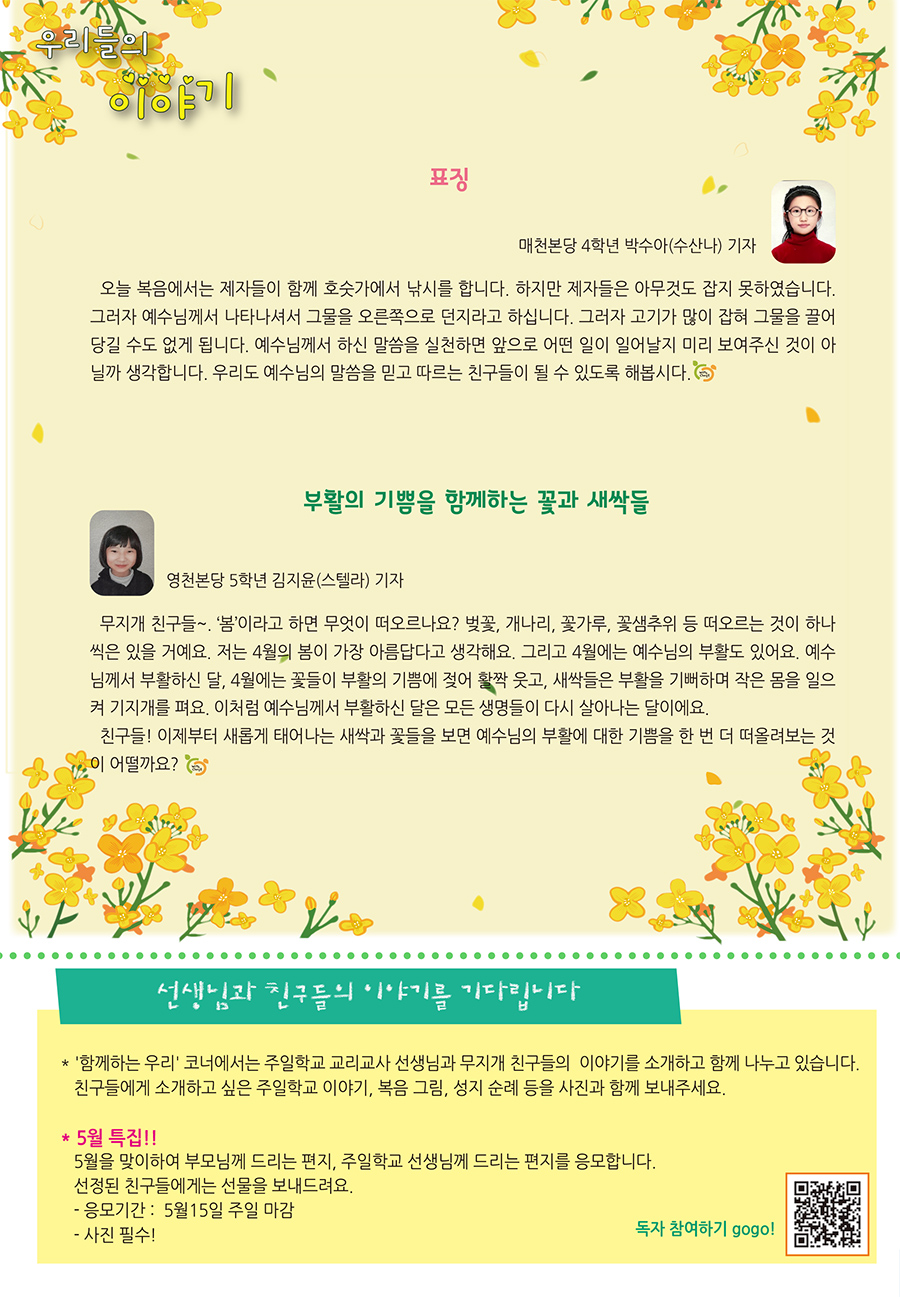 우리들의
이야기

표징

매천본당 4학년 박수아(수산나) 기자

오늘 복음에서는 제자들이 함께 호숫가에서 낚시를 합니다. 하지만 제자들은 아무것도 잡지 못하였습니다. 그러자 예수님께서 나타나셔서 그물을 오른쪽으로 던지라고 하십니다. 그러자 고기가 많이 잡혀 그물을 끌어 당길 수도 없게 됩니다. 예수님께서 하신 말씀을 실천하면 앞으로 어떤 일이 일어날지 미리 보여주신 것이 아닐까 생각합니다. 우리도 예수님의 말씀을 믿고 따르는 친구들이 될 수 있도록 해봅시다.

부활의 기쁨을 함께하는 꽃과 새싹들

영천본당 5학년 김지윤(스텔라) 기자

무지개 친구들~. '봄'이라고 하면 무엇이 떠오르나요? 벚꽃, 개나리, 꽃가루, 꽃샘추위 등 떠오르는 것이 하나씩은 있을 거예요. 저는 4월의 봄이 가장 아름답다고 생각해요. 그리고 4월에는 예수님의 부활도 있어요. 예수님께서 부활하신 달, 4월에는 꽃들이 부활의 기쁨에 젖어 활짝 웃고, 새싹들은 부활을 기뻐하며 작은 몸을 일으켜 기지개를 펴요. 이처럼 예수님께서 부활하신 달은 모든 생명들이 다시 살아나는 달이에요.

친구들! 이제부터 새롭게 태어나는 새싹과 꽃들을 보면 예수님의 부활에 대한 기쁨을 한 번 더 떠올려보는 것이 어떨까요?

선생님과 친구들의 이야기를 기다립니다

* '함께하는 우리' 코너에서는 주일학교 교리교사 선생님과 무지개 친구들의 이야기를 소개하고 함께 나누고 있습니다. 친구들에게 소개하고 싶은 주일학교 이야기, 복음 그림, 성지 순례 등을 사진과 함께 보내주세요.

* 5월 특집!!
5월을 맞이하여 부모님께 드리는 편지, 주일학교 선생님께 드리는 편지를 응모합니다.
선정된 친구들에게는 선물을 보내드려요.
- 응모기간 : 5월15일 주일 마감
- 사진 필수!

독자 참여하기 gogo!